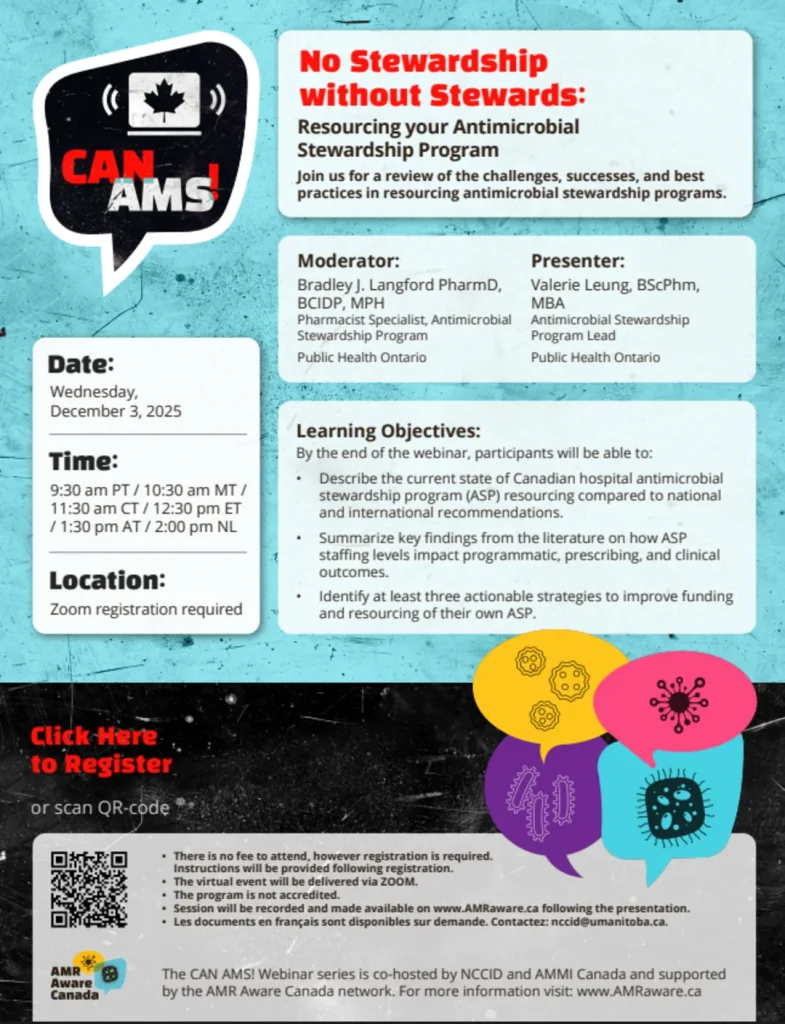 CAN AMS!

No Stewardship without Stewards:

Resourcing your Antimicrobial Stewardship Program

Join us for a review of the challenges, successes, and best practices in resourcing antimicrobial stewardship programs.

Moderator:
Bradley J. Langford PharmD, BCIDP, MPH
Pharmacist Specialist, Antimicrobial Stewardship Program
Public Health Ontario

Presenter:
Valerie Leung, BScPhm, MBA
Antimicrobial Stewardship Program Lead
Public Health Ontario

Date:
Wednesday, December 3, 2025

Time:
9:30 am PT / 10:30 am MT / 11:30 am CT / 12:30 pm ET / 1:30 pm AT / 2:00 pm NL

Location:
Zoom registration required

Learning Objectives:
By the end of the webinar, participants will be able to:
• Describe the current state of Canadian hospital antimicrobial stewardship program (ASP) resourcing compared to national and international recommendations.
• Summarize key findings from the literature on how ASP staffing levels impact programmatic, prescribing, and clinical outcomes.
• Identify at least three actionable strategies to improve funding and resourcing of their own ASP.

Click Here to Register

or scan QR-code

• There is no fee to attend, however registration is required. Instructions will be provided following registration.
• The virtual event will be delivered via ZOOM.
• The program is not accredited.
• Session will be recorded and made available on www.AMRaware.ca following the presentation.
• Les documents en français sont disponibles sur demande. Contactez: nccid@umanitoba.ca.

AMR Aware Canada

The CAN AMS! Webinar series is co-hosted by NCCID and AMMI Canada and supported by the AMR Aware Canada network. For more information visit: www.AMRaware.ca